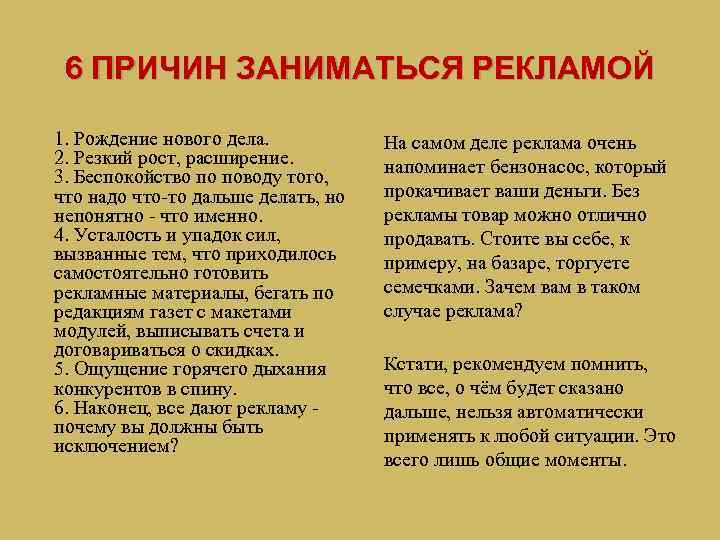 6 ПРИЧИН ЗАНИМАТЬСЯ РЕКЛАМОЙ

1. Рождение нового дела.
2. Резкий рост, расширение.
3. Беспокойство по поводу того, что надо что-то дальше делать, но непонятно - что именно.
4. Усталость и упадок сил, вызванные тем, что приходилось самостоятельно готовить рекламные материалы, бегать по редакциям газет с макетами модулей, выписывать счета и договариваться о скидках.
5. Ощущение горячего дыхания конкурентов в спину.
6. Наконец, все дают рекламу - почему вы должны быть исключением?

На самом деле реклама очень напоминает бензонасос, который прокачивает ваши деньги. Без рекламы товар можно отлично продавать. Стоите вы себе, к примеру, на базаре, торгуете семечками. Зачем вам в таком случае реклама?

Кстати, рекомендуем помнить, что все, о чём будет сказано дальше, нельзя автоматически применять к любой ситуации. Это всего лишь общие моменты.